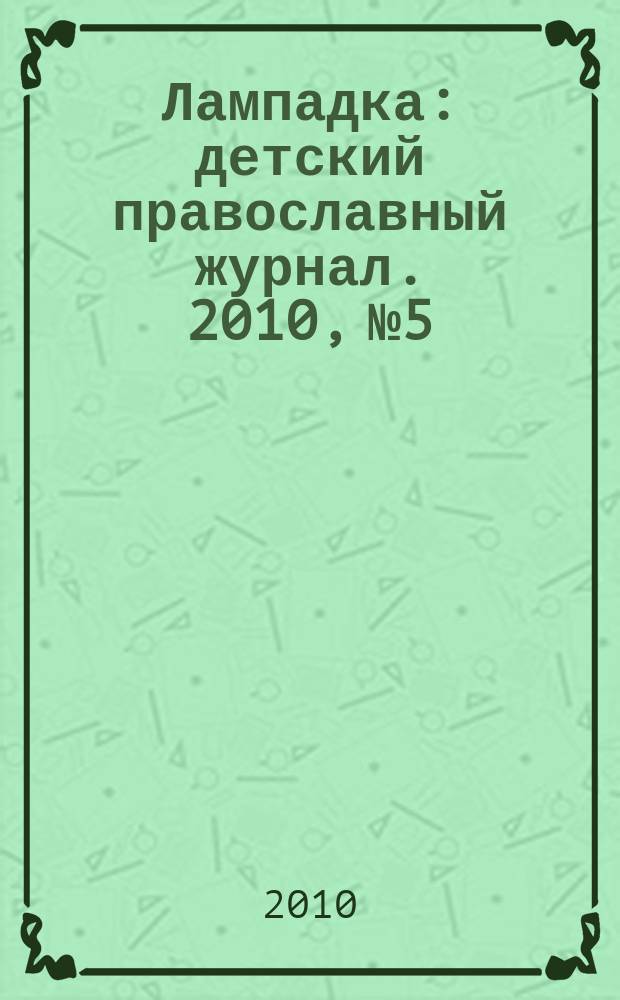 Лампадка : детский православный журнал. 2010, №5

2010